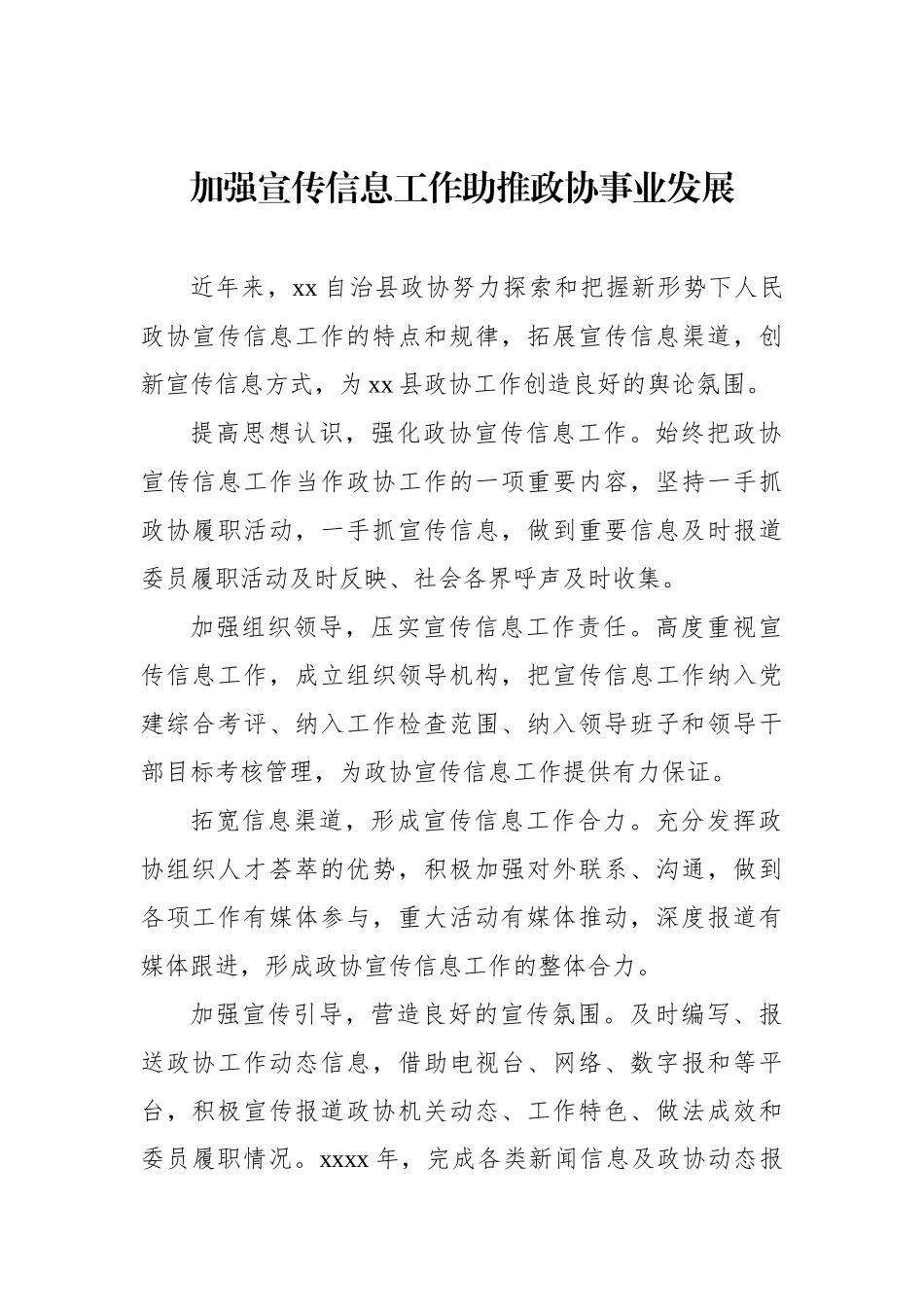 加强宣传信息工作助推政协事业发展

近年来，xx自治县政协努力探索和把握新形势下人民政协宣传信息工作的特点和规律，拓展宣传信息渠道，创新宣传信息方式，为xx县政协工作创造良好的舆论氛围。

提高思想认识，强化政协宣传信息工作。始终把政协宣传信息工作当作政协工作的一项重要内容，坚持一手抓政协履职活动，一手抓宣传信息，做到重要信息及时报道委员履职活动及时反映、社会各界呼声及时收集。

加强组织领导，压实宣传信息工作责任。高度重视宣传信息工作，成立组织领导机构，把宣传信息工作纳入党建综合考评、纳入工作检查范围、纳入领导班子和领导干部目标考核管理，为政协宣传信息工作提供有力保证。

拓宽信息渠道，形成宣传信息工作合力。充分发挥政协组织人才荟萃的优势，积极加强对外联系、沟通，做到各项工作有媒体参与，重大活动有媒体推动，深度报道有媒体跟进，形成政协宣传信息工作的整体合力。

加强宣传引导，营造良好的宣传氛围。及时编写、报送政协工作动态信息，借助电视台、网络、数字报和等平台，积极宣传报道政协机关动态、工作特色、做法成效和委员履职情况。xxxx年，完成各类新闻信息及政协动态报